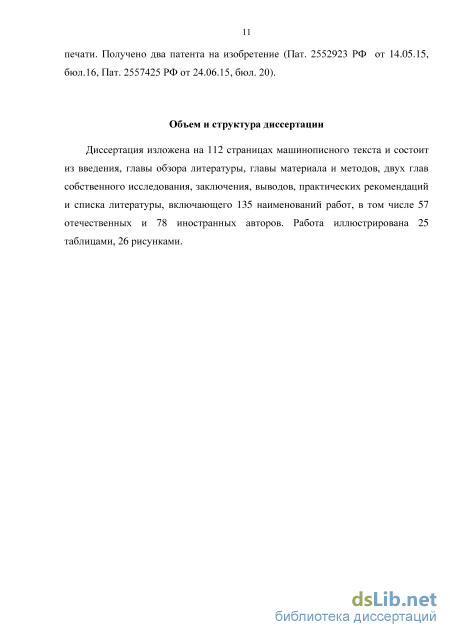 11

печати. Получено два патента на изобретение (Пат. 2552923 РФ от 14.05.15, бюл.16, Пат. 2557425 РФ от 24.06.15, бюл. 20).

Объем и структура диссертации

Диссертация изложена на 112 страницах машинописного текста и состоит из введения, главы обзора литературы, главы материала и методов, двух глав собственного исследования, заключения, выводов, практических рекомендаций и списка литературы, включающего 135 наименований работ, в том числе 57 отечественных и 78 иностранных авторов. Работа иллюстрирована 25 таблицами, 26 рисунками.

dsLib.net
библиотека диссертаций